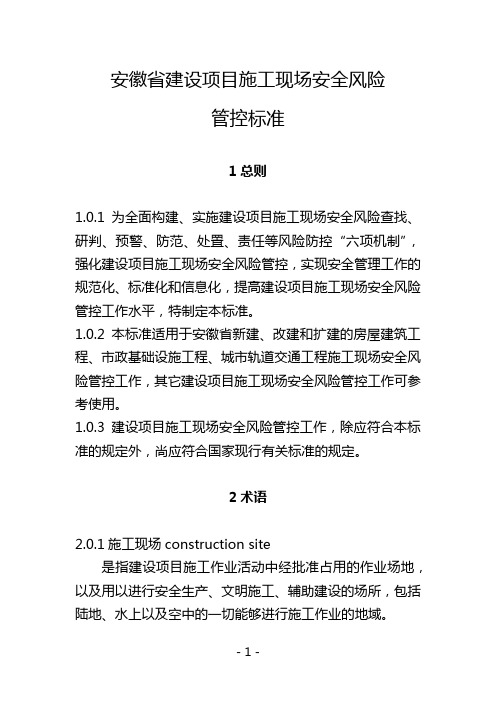 安徽省建设项目施工现场安全风险

管控标准

1 总则

1.0.1 为全面构建、实施建设项目施工现场安全风险查找、研判、预警、防范、处置、责任等风险防控“六项机制”，强化建设项目施工现场安全风险管控，实现安全管理工作的规范化、标准化和信息化，提高建设项目施工现场安全风险管控工作水平，特制定本标准。
1.0.2 本标准适用于安徽省新建、改建和扩建的房屋建筑工程、市政基础设施工程、城市轨道交通工程施工现场安全风险管控工作，其它建设项目施工现场安全风险管控工作可参考使用。
1.0.3 建设项目施工现场安全风险管控工作，除应符合本标准的规定外，尚应符合国家现行有关标准的规定。

2 术语

2.0.1 施工现场 construction site
是指建设项目施工作业活动中经批准占用的作业场地，以及用以进行安全生产、文明施工、辅助建设的场所，包括陆地、水上以及空中的一切能够进行施工作业的地域。

- 1 -